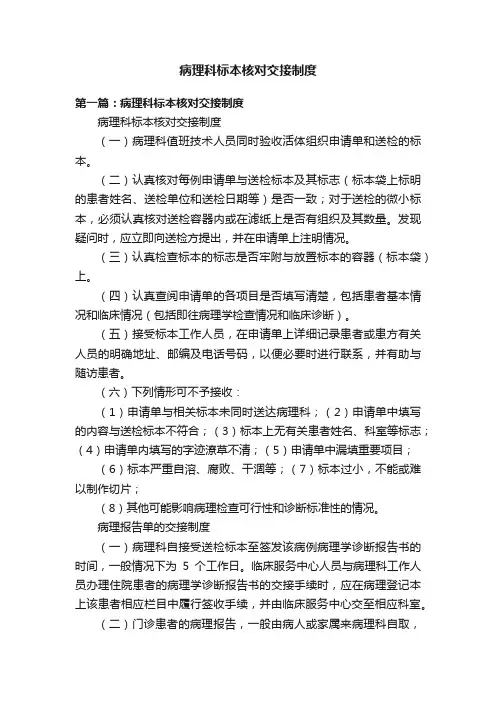 病理科标本核对交接制度

第一篇：病理科标本核对交接制度

病理科标本核对交接制度

（一）病理科值班技术人员同时验收活体组织申请单和送检的标本。

（二）认真核对每例申请单与送检标本及其标志（标本袋上标明的患者姓名、送检单位和送检日期等）是否一致；对于送检的微小标本，必须认真核对送检容器内或在滤纸上是否有组织及其数量。发现疑问时，应立即向送检方提出，并在申请单上注明情况。

（三）认真检查标本的标志是否牢附与放置标本的容器（标本袋）上。

（四）认真查阅申请单的各项目是否填写清楚，包括患者基本情况和临床情况（包括即往病理学检查情况和临床诊断）。

（五）接受标本工作人员，在申请单上详细记录患者或患方有关人员的明确地址、邮编及电话号码，以便必要时进行联系，并有助与随访患者。

（六）下列情形可不予接收：

（1）申请单与相关标本未同时送达病理科；（2）申请单中填写的内容与送检标本不符合；（3）标本上无有关患者姓名、科室等标志；（4）申请单内填写的字迹潦草不清；（5）申请单中漏填重要项目；

（6）标本严重自溶、腐败、干涸等；（7）标本过小，不能或难以制作切片；

（8）其他可能影响病理检查可行性和诊断标准性的情况。

病理报告单的交接制度

（一）病理科自接受送检标本至签发该病例病理学诊断报告书的时间，一般情况下为 5 个工作日。临床服务中心人员与病理科工作人员办理住院患者的病理学诊断报告书的交接手续时，应在病理登记本上该患者相应栏目中履行签收手续，并由临床服务中心交至相应科室。

（二）门诊患者的病理报告，一般由病人或家属来病理科自取，